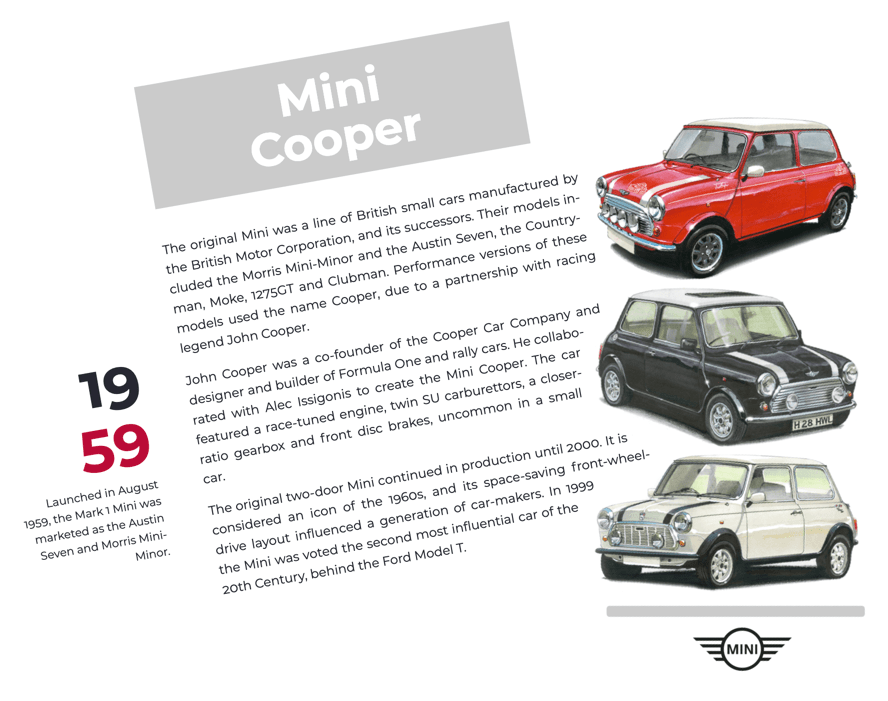 Mini Cooper

The original Mini was a line of British small cars manufactured by the British Motor Corporation, and its successors. Their models included the Morris Mini-Minor and the Austin Seven, the Countryman, Moke, 1275GT and Clubman. Performance versions of these models used the name Cooper, due to a partnership with racing legend John Cooper.

John Cooper was a co-founder of the Cooper Car Company and designer and builder of Formula One and rally cars. He collaborated with Alec Issigonis to create the Mini Cooper. The car featured a race-tuned engine, twin SU carburettors, a closer-ratio gearbox and front disc brakes, uncommon in a small car.

The original two-door Mini continued in production until 2000. It is considered an icon of the 1960s, and its space-saving front-wheel-drive layout influenced a generation of car-makers. In 1999 the Mini was voted the second most influential car of the 20th Century, behind the Ford Model T.

19
59

Launched in August 1959, the Mark 1 Mini was marketed as the Austin Seven and Morris Mini-Minor.

H28 HWL

MINI